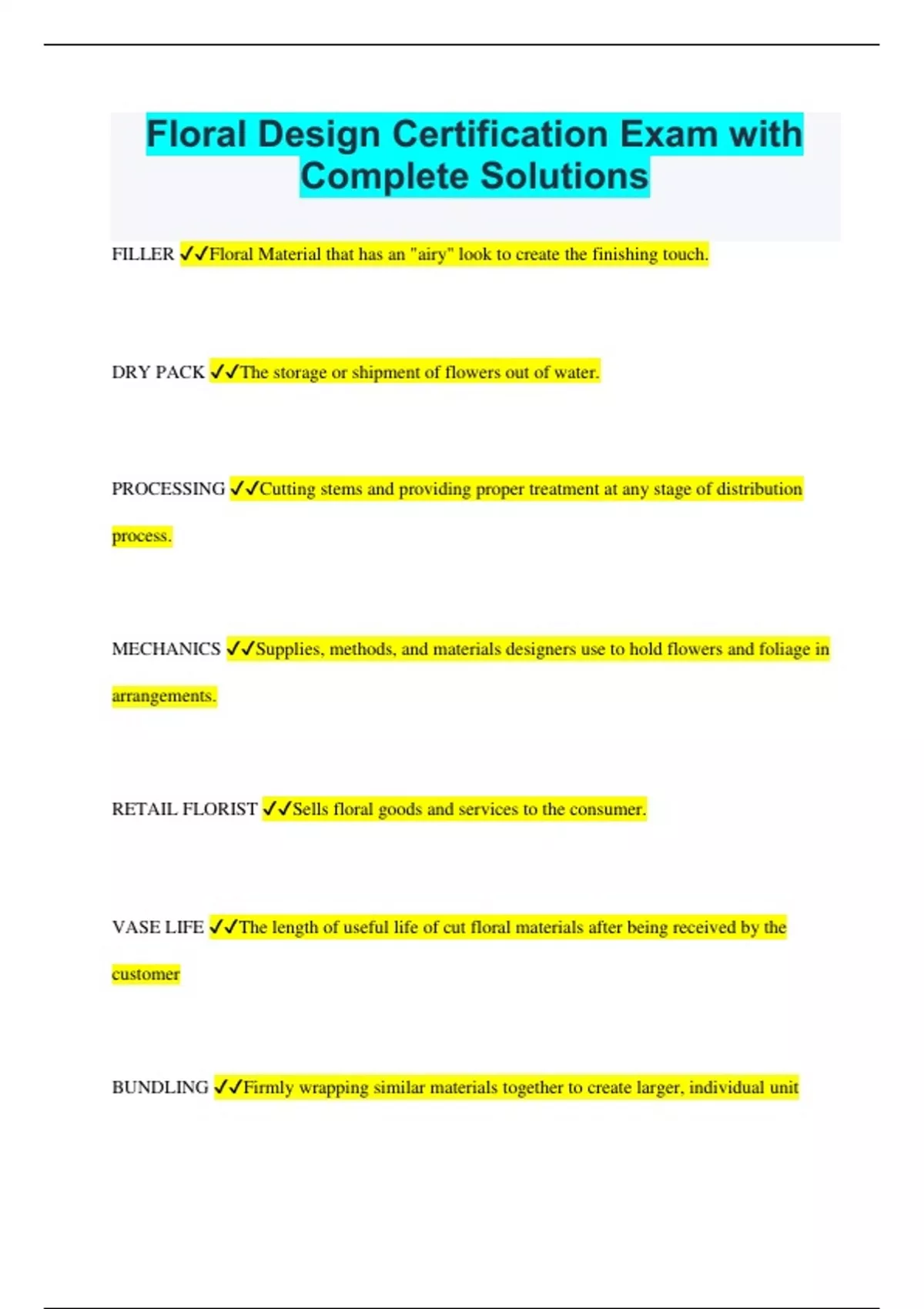 Floral Design Certification Exam with Complete Solutions

FILLER ✓✓Floral Material that has an "airy" look to create the finishing touch.

DRY PACK ✓✓The storage or shipment of flowers out of water.

PROCESSING ✓✓Cutting stems and providing proper treatment at any stage of distribution process.

MECHANICS ✓✓Supplies, methods, and materials designers use to hold flowers and foliage in arrangements.

RETAIL FLORIST ✓✓Sells floral goods and services to the consumer.

VASE LIFE ✓✓The length of useful life of cut floral materials after being received by the customer

BUNDLING ✓✓Firmly wrapping similar materials together to create larger, individual unit